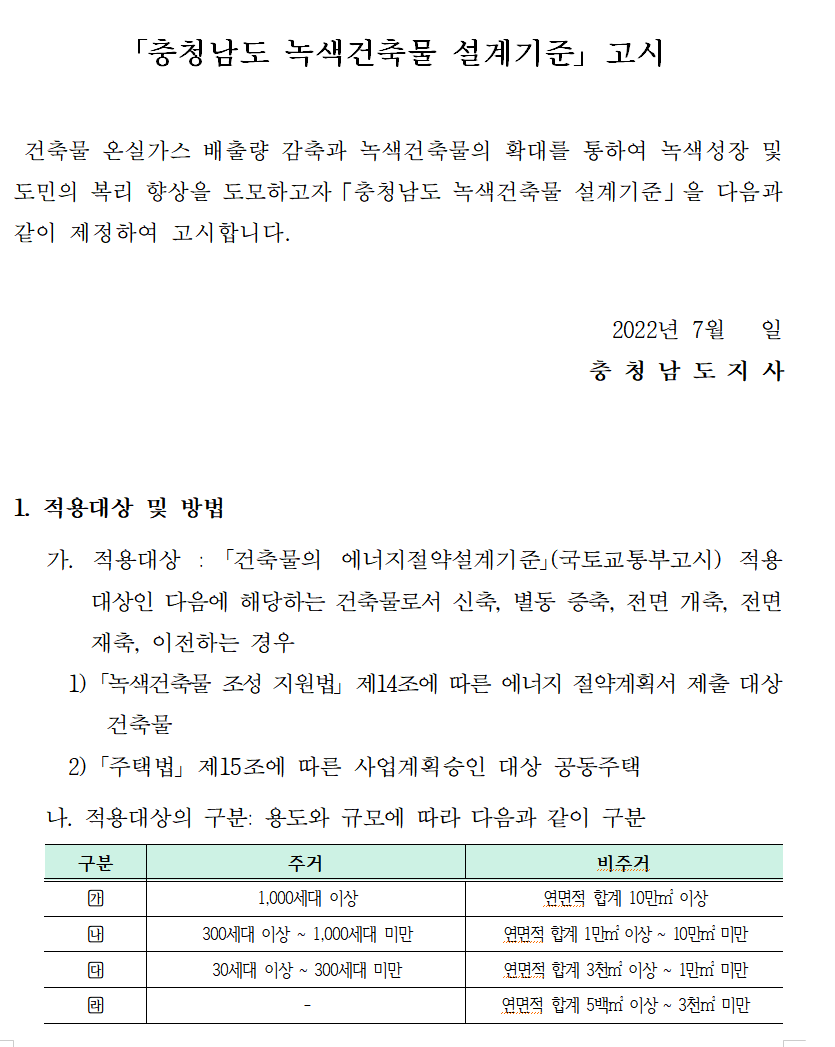 「충청남도 녹색건축물 설계기준」 고시

건축물 온실가스 배출량 감축과 녹색건축물의 확대를 통하여 녹색성장 및 도민의 복리 향상을 도모하고자 「충청남도 녹색건축물 설계기준」을 다음과 같이 제정하여 고시합니다.

2022년 7월 일

충 청 남 도 지 사

1. 적용대상 및 방법

가. 적용대상 : 「건축물의 에너지절약설계기준」(국토교통부고시) 적용 대상인 다음에 해당하는 건축물로서 신축, 별동 증축, 전면 개축, 전면 재축, 이전하는 경우

1) 「녹색건축물 조성 지원법」 제14조에 따른 에너지 절약계획서 제출 대상 건축물

2) 「주택법」 제15조에 따른 사업계획승인 대상 공동주택

나. 적용대상의 구분: 용도와 규모에 따라 다음과 같이 구분

| 구분 | 주거 | 비주거 |
|---|---|---|
| ㉮ | 1,000세대 이상 | 연면적 합계 10만㎡ 이상 |
| ㉯ | 300세대 이상 ~ 1,000세대 미만 | 연면적 합계 1만㎡ 이상 ~ 10만㎡ 미만 |
| ㉰ | 30세대 이상 ~ 300세대 미만 | 연면적 합계 3천㎡ 이상 ~ 1만㎡ 미만 |
| ㉱ | - | 연면적 합계 5백㎡ 이상 ~ 3천㎡ 미만 |